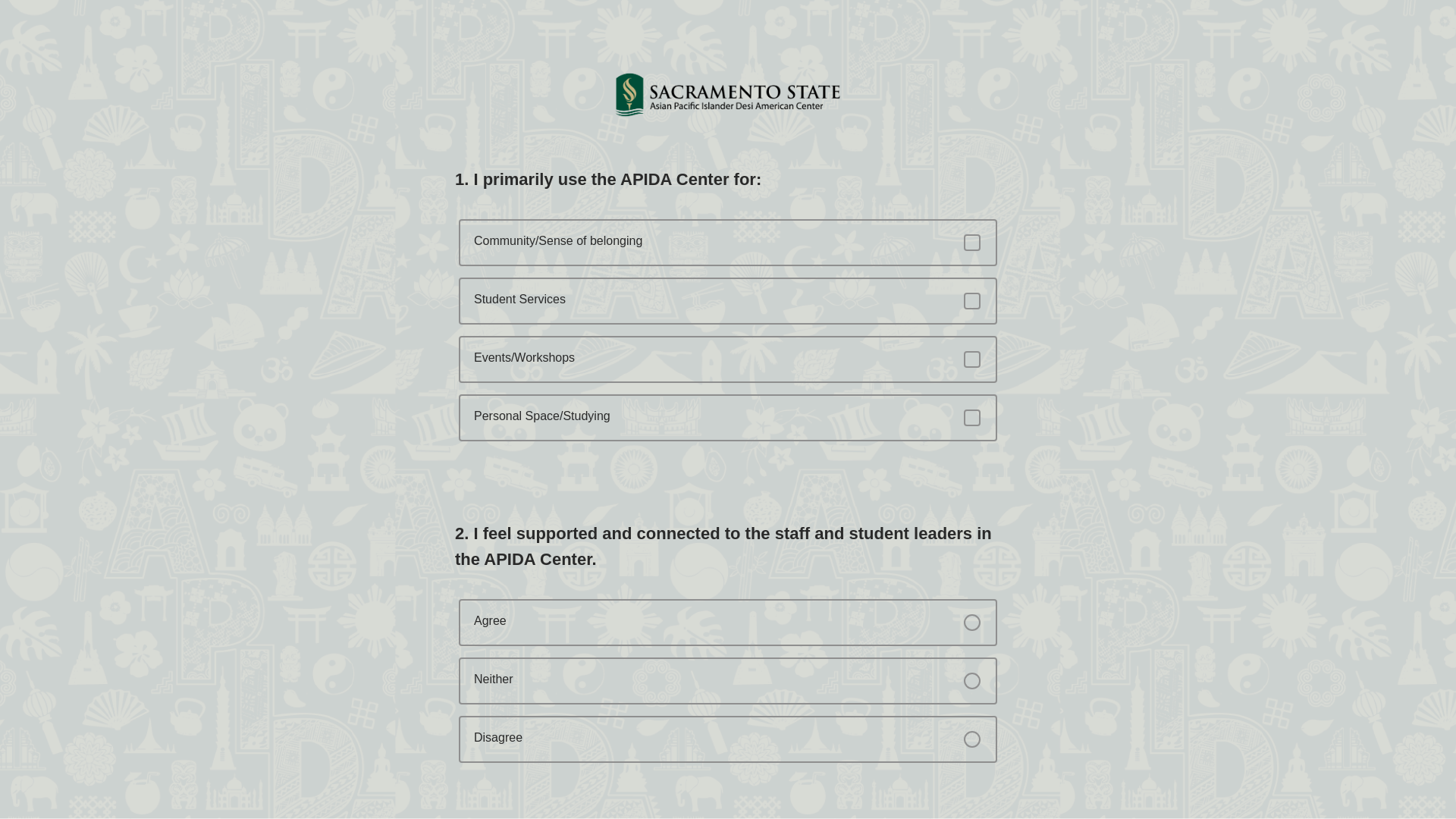 SACRAMENTO STATE
Asian Pacific Islander Desi American Center

1. I primarily use the APIDA Center for:

Community/Sense of belonging

Student Services

Events/Workshops

Personal Space/Studying

2. I feel supported and connected to the staff and student leaders in the APIDA Center.

Agree

Neither

Disagree